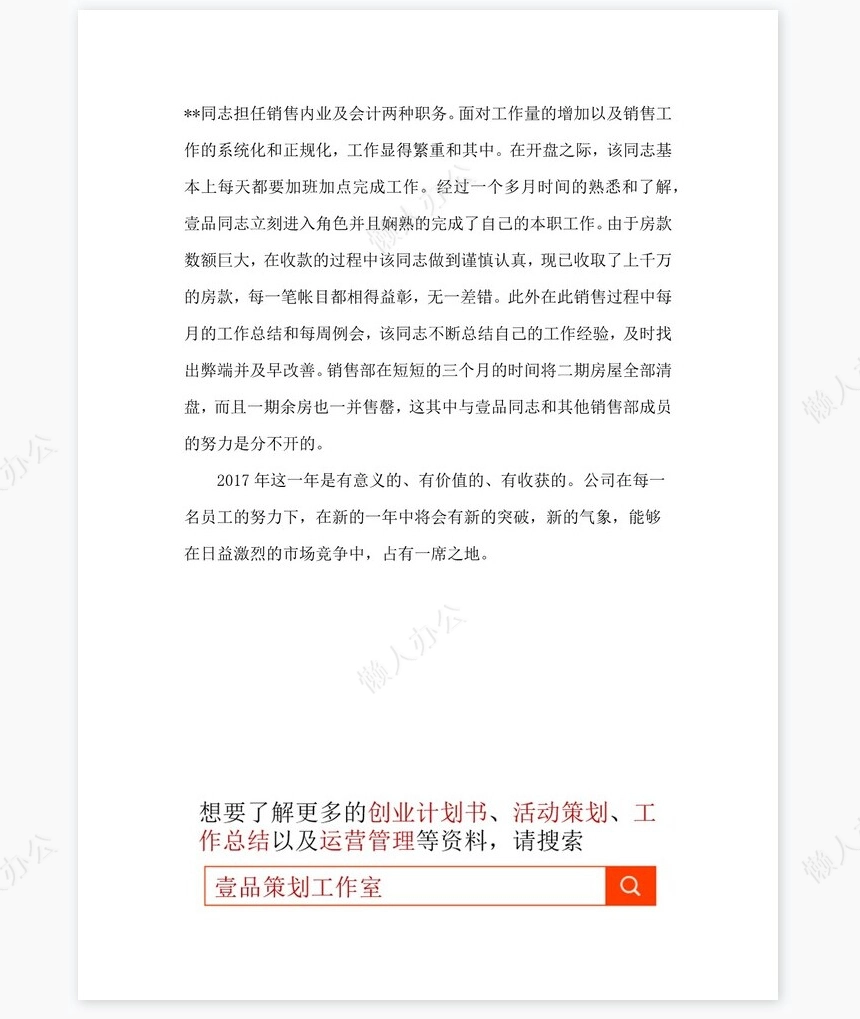 **同志担任销售内业及会计两种职务。面对工作量的增加以及销售工作的系统化和正规化，工作显得繁重和其中。在开盘之际，该同志基本上每天都要加班加点完成工作。经过一个多月时间的熟悉和了解，壹品同志立刻进入角色并且娴熟的完成了自己的本职工作。由于房款数额巨大，在收款的过程中该同志做到谨慎认真，现已收取了上千万的房款，每一笔帐目都相得益彰，无一差错。此外在此销售过程中每月的工作总结和每周例会，该同志不断总结自己的工作经验，及时找出弊端并及早改善。销售部在短短的三个月的时间将二期房屋全部清盘，而且一期余房也一并售罄，这其中与壹品同志和其他销售部成员的努力是分不开的。

2017 年这一年是有意义的、有价值的、有收获的。公司在每一名员工的努力下，在新的一年中将会有新的突破，新的气象，能够在日益激烈的市场竞争中，占有一席之地。

懒人办公

想要了解更多的创业计划书、活动策划、工作总结以及运营管理等资料，请搜索

壹品策划工作室